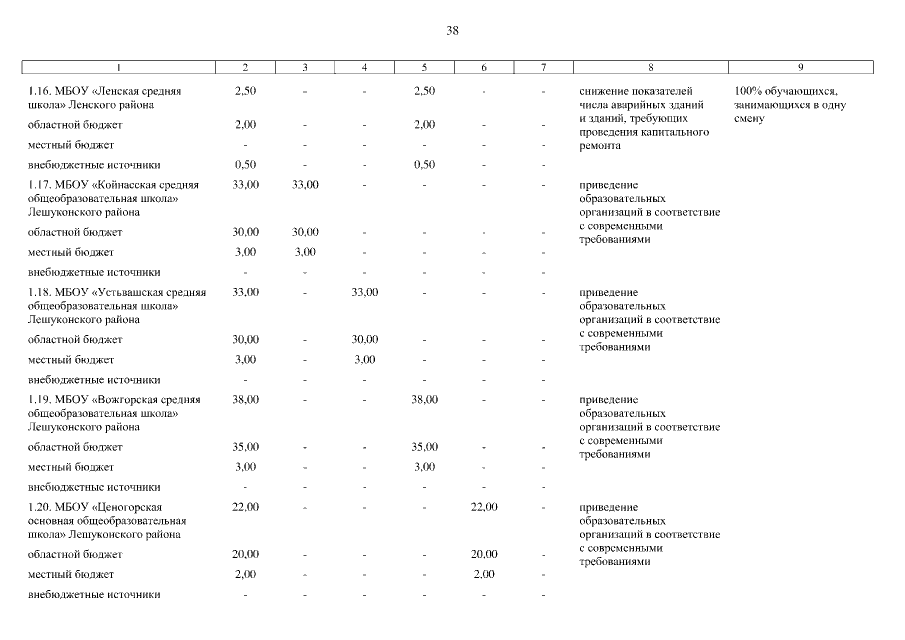 38

| 1 | 2 | 3 | 4 | 5 | 6 | 7 | 8 | 9 |
|---|---|---|---|---|---|---|---|---|
| 1.16. МБОУ «Ленская средняя школа» Ленского района | 2,50 | - | - | 2,50 | - | - | снижение показателей числа аварийных зданий и зданий, требующих проведения капитального ремонта | 100% обучающихся, занимающихся в одну смену |
| областной бюджет | 2,00 | - | - | 2,00 | - | - | | |
| местный бюджет | - | - | - | - | - | - | | |
| внебюджетные источники | 0,50 | - | - | 0,50 | - | - | | |
| 1.17. МБОУ «Койнасская средняя общеобразовательная школа» Лешуконского района | 33,00 | 33,00 | - | - | - | - | приведение образовательных организаций в соответствие с современными требованиями | |
| областной бюджет | 30,00 | 30,00 | - | - | - | - | | |
| местный бюджет | 3,00 | 3,00 | - | - | - | - | | |
| внебюджетные источники | - | - | - | - | - | - | | |
| 1.18. МБОУ «Устьвашская средняя общеобразовательная школа» Лешуконского района | 33,00 | - | 33,00 | - | - | - | приведение образовательных организаций в соответствие с современными требованиями | |
| областной бюджет | 30,00 | - | 30,00 | - | - | - | | |
| местный бюджет | 3,00 | - | 3,00 | - | - | - | | |
| внебюджетные источники | - | - | - | - | - | - | | |
| 1.19. МБОУ «Вожгорская средняя общеобразовательная школа» Лешуконского района | 38,00 | - | - | 38,00 | - | - | приведение образовательных организаций в соответствие с современными требованиями | |
| областной бюджет | 35,00 | - | - | 35,00 | - | - | | |
| местный бюджет | 3,00 | - | - | 3,00 | - | - | | |
| внебюджетные источники | - | - | - | - | - | - | | |
| 1.20. МБОУ «Ценогорская основная общеобразовательная школа» Лешуконского района | 22,00 | - | - | - | 22,00 | - | приведение образовательных организаций в соответствие с современными требованиями | |
| областной бюджет | 20,00 | - | - | - | 20,00 | - | | |
| местный бюджет | 2,00 | - | - | - | 2,00 | - | | |
| внебюджетные источники | - | - | - | - | - | - | | |